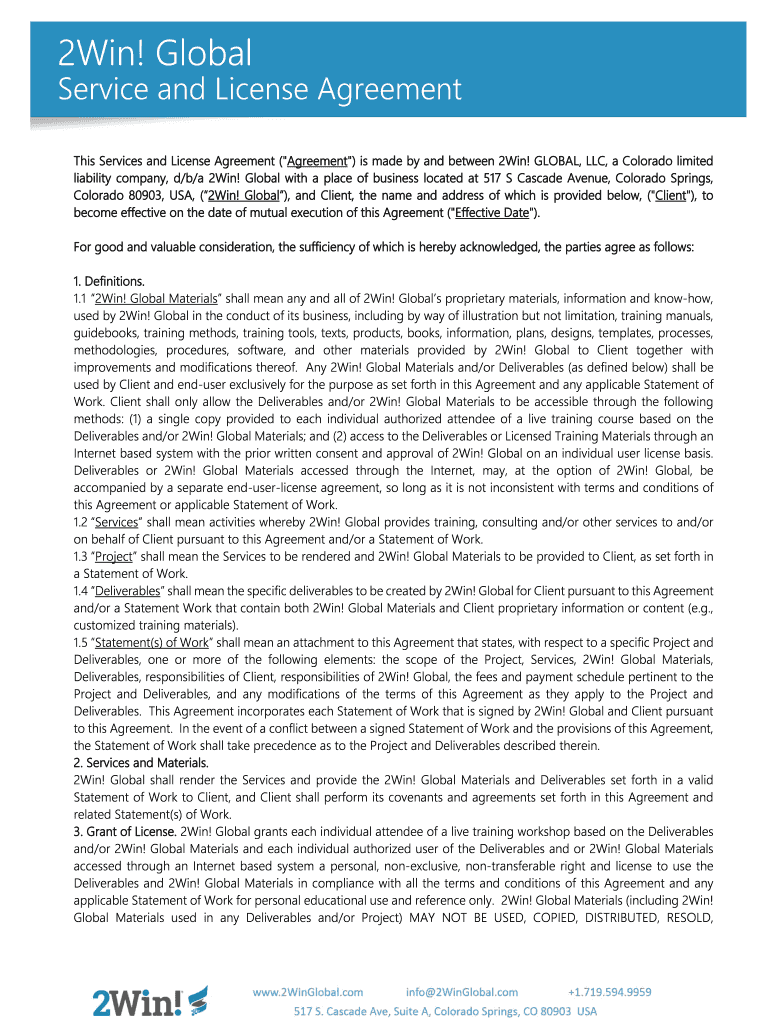 2Win! Global
Service and License Agreement

This Services and License Agreement ("Agreement") is made by and between 2Win! GLOBAL, LLC, a Colorado limited liability company, d/b/a 2Win! Global with a place of business located at 517 S Cascade Avenue, Colorado Springs, Colorado 80903, USA, ("2Win! Global"), and Client, the name and address of which is provided below, ("Client"), to become effective on the date of mutual execution of this Agreement ("Effective Date").

For good and valuable consideration, the sufficiency of which is hereby acknowledged, the parties agree as follows:

1. Definitions.
1.1 "2Win! Global Materials" shall mean any and all of 2Win! Global's proprietary materials, information and know-how, used by 2Win! Global in the conduct of its business, including by way of illustration but not limitation, training manuals, guidebooks, training methods, training tools, texts, products, books, information, plans, designs, templates, processes, methodologies, procedures, software, and other materials provided by 2Win! Global to Client together with improvements and modifications thereof. Any 2Win! Global Materials and/or Deliverables (as defined below) shall be used by Client and end-user exclusively for the purpose as set forth in this Agreement and any applicable Statement of Work. Client shall only allow the Deliverables and/or 2Win! Global Materials to be accessible through the following methods: (1) a single copy provided to each individual authorized attendee of a live training course based on the Deliverables and/or 2Win! Global Materials; and (2) access to the Deliverables or Licensed Training Materials through an Internet based system with the prior written consent and approval of 2Win! Global on an individual user license basis. Deliverables or 2Win! Global Materials accessed through the Internet, may, at the option of 2Win! Global, be accompanied by a separate end-user-license agreement, so long as it is not inconsistent with terms and conditions of this Agreement or applicable Statement of Work.
1.2 "Services" shall mean activities whereby 2Win! Global provides training, consulting and/or other services to and/or on behalf of Client pursuant to this Agreement and/or a Statement of Work.
1.3 "Project" shall mean the Services to be rendered and 2Win! Global Materials to be provided to Client, as set forth in a Statement of Work.
1.4 "Deliverables" shall mean the specific deliverables to be created by 2Win! Global for Client pursuant to this Agreement and/or a Statement Work that contain both 2Win! Global Materials and Client proprietary information or content (e.g., customized training materials).
1.5 "Statement(s) of Work" shall mean an attachment to this Agreement that states, with respect to a specific Project and Deliverables, one or more of the following elements: the scope of the Project, Services, 2Win! Global Materials, Deliverables, responsibilities of Client, responsibilities of 2Win! Global, the fees and payment schedule pertinent to the Project and Deliverables, and any modifications of the terms of this Agreement as they apply to the Project and Deliverables. This Agreement incorporates each Statement of Work that is signed by 2Win! Global and Client pursuant to this Agreement. In the event of a conflict between a signed Statement of Work and the provisions of this Agreement, the Statement of Work shall take precedence as to the Project and Deliverables described therein.
2. Services and Materials.
2Win! Global shall render the Services and provide the 2Win! Global Materials and Deliverables set forth in a valid Statement of Work to Client, and Client shall perform its covenants and agreements set forth in this Agreement and related Statement(s) of Work.
3. Grant of License. 2Win! Global grants each individual attendee of a live training workshop based on the Deliverables and/or 2Win! Global Materials and each individual authorized user of the Deliverables and or 2Win! Global Materials accessed through an Internet based system a personal, non-exclusive, non-transferable right and license to use the Deliverables and 2Win! Global Materials in compliance with all the terms and conditions of this Agreement and any applicable Statement of Work for personal educational use and reference only. 2Win! Global Materials (including 2Win! Global Materials used in any Deliverables and/or Project) MAY NOT BE USED, COPIED, DISTRIBUTED, RESOLD,

2Win!
www.2WinGlobal.com info@2WinGlobal.com +1.719.594.9959
517 S. Cascade Ave, Suite A, Colorado Springs, CO 80903 USA